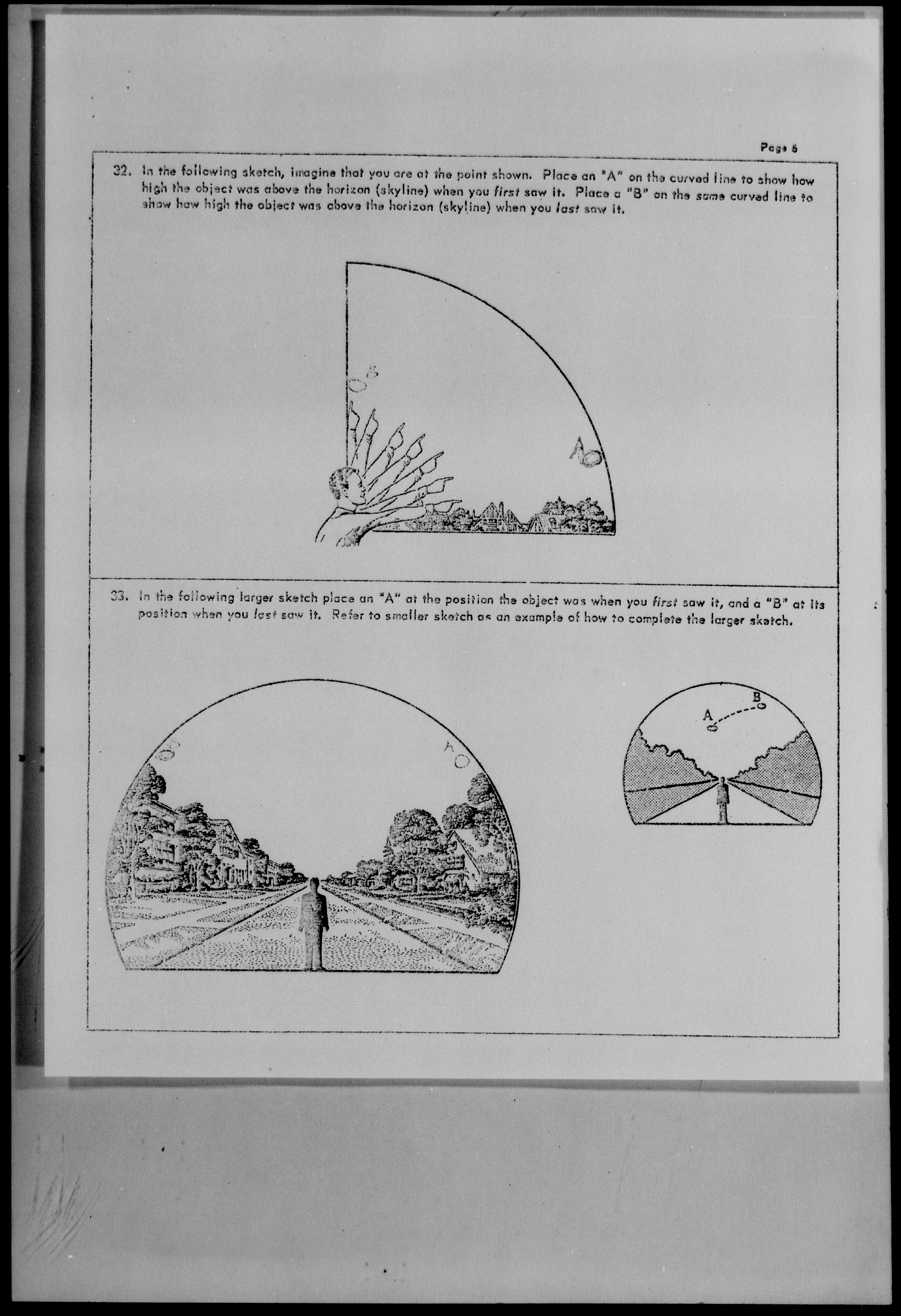 Page 6

32. In the following sketch, imagine that you are at the point shown. Place an "A" on the curved line to show how high the object was above the horizon (skyline) when you first saw it. Place a "B" on the same curved line to show how high the object was above the horizon (skyline) when you last saw it.

B

A

33. In the following larger sketch place an "A" at the position the object was when you first saw it, and a "B" at its position when you last saw it. Refer to smaller sketch as an example of how to complete the larger sketch.

B

A

A

B